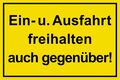 Ein- u. Ausfahrt freihalten auch gegenüber!